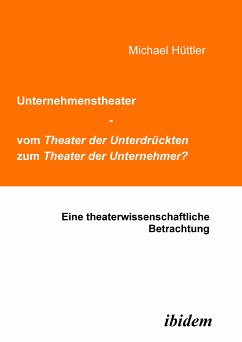 Michael Hüttler

Unternehmenstheater
-
vom Theater der Unterdrückten
zum Theater der Unternehmer?

Eine theaterwissenschaftliche Betrachtung

ibidem